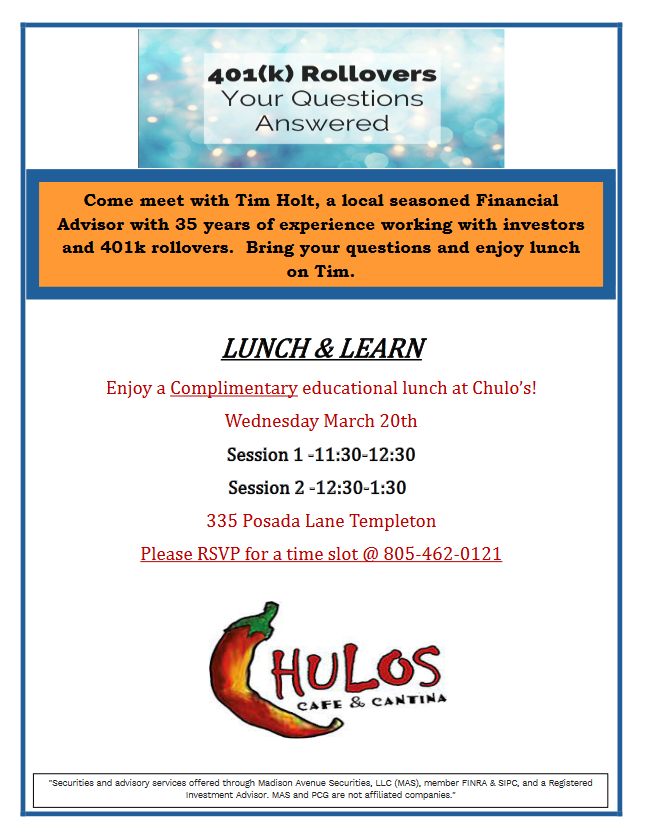 401(k) Rollovers
Your Questions Answered

Come meet with Tim Holt, a local seasoned Financial Advisor with 35 years of experience working with investors and 401k rollovers. Bring your questions and enjoy lunch on Tim.

LUNCH & LEARN

Enjoy a Complimentary educational lunch at Chulo's!

Wednesday March 20th

Session 1 -11:30-12:30

Session 2 -12:30-1:30

335 Posada Lane Templeton

Please RSVP for a time slot @ 805-462-0121

CHULOS
CAFE & CANTINA

"Securities and advisory services offered through Madison Avenue Securities, LLC (MAS), member FINRA & SIPC, and a Registered Investment Advisor. MAS and PCG are not affiliated companies."